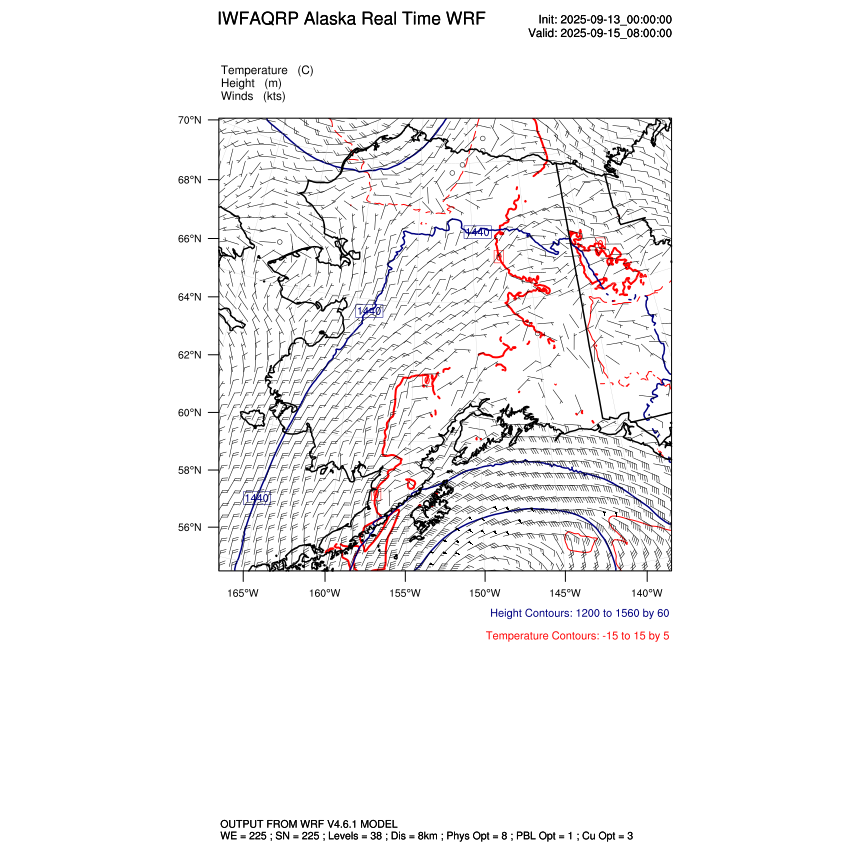 IWFAQRP Alaska Real Time WRF

Init: 2025-09-13_00:00:00
Valid: 2025-09-15_08:00:00

Temperature (C)
Height (m)
Winds (kts)

70°N
68°N
66°N
64°N
62°N
60°N
58°N
56°N

1440
1440
1440

165°W 160°W 155°W 150°W 145°W 140°W

Height Contours: 1200 to 1560 by 60

Temperature Contours: -15 to 15 by 5

OUTPUT FROM WRF V4.6.1 MODEL
WE = 225 ; SN = 225 ; Levels = 38 ; Dis = 8km ; Phys Opt = 8 ; PBL Opt = 1 ; Cu Opt = 3